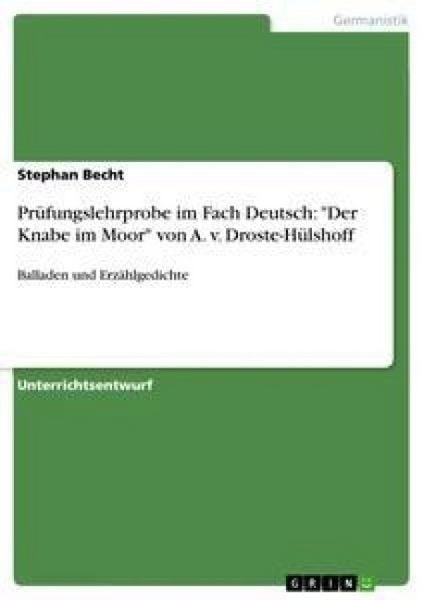 Germanistik

Stephan Becht

Prüfungslehrprobe im Fach Deutsch: "Der Knabe im Moor" von A. v. Droste-Hülshoff

Balladen und Erzählgedichte

Unterrichtsentwurf

GRIN